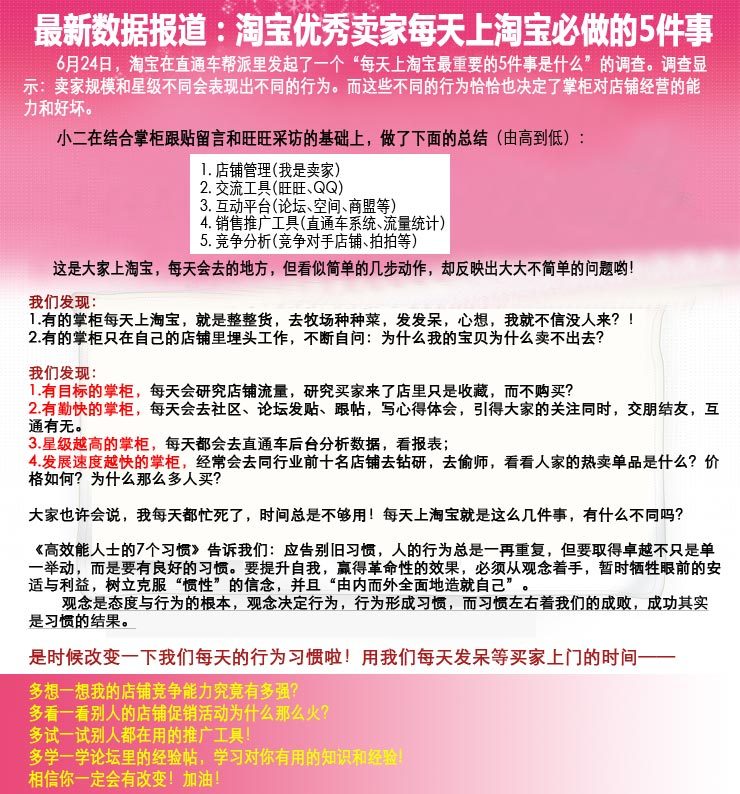 最新数据报道：淘宝优秀卖家每天上淘宝必做的5件事

6月24日，淘宝在直通车帮派里发起了一个“每天上淘宝最重要的5件事是什么”的调查。调查显示：卖家规模和星级不同会表现出不同的行为。而这些不同的行为恰恰也决定了掌柜对店铺经营的能力和好坏。

小二在结合掌柜跟贴留言和旺旺采访的基础上，做了下面的总结（由高到低）：

1. 店铺管理(我是卖家)
2. 交流工具(旺旺、QQ)
3. 互动平台(论坛、空间、商盟等)
4. 销售推广工具(直通车系统、流量统计)
5. 竞争分析(竞争对手店铺、拍拍等)

这是大家上淘宝，每天会去的地方，但看似简单的几步动作，却反映出大大不简单的问题哟！

我们发现：
1.有的掌柜每天上淘宝，就是整整货，去牧场种种菜，发发呆，心想，我就不信没人来？！
2.有的掌柜只在自己的店铺里埋头工作，不断自问：为什么我的宝贝为什么卖不出去？

我们发现：
1.有目标的掌柜，每天会研究店铺流量，研究买家来了店里只是收藏，而不购买？
2.有勤快的掌柜，每天会去社区、论坛发贴、跟帖，写心得体会，引得大家的关注同时，交朋结友，互通有无。
3.星级越高的掌柜，每天都会去直通车后台分析数据，看报表；
4.发展速度越快的掌柜，经常会去同行业前十名店铺去钻研，去偷师，看看人家的热卖单品是什么？价格如何？为什么那么多人买？

大家也许会说，我每天都忙死了，时间总是不够用！每天上淘宝就是这么几件事，有什么不同吗？

《高效能人士的7个习惯》告诉我们：应告别旧习惯，人的行为总是一再重复，但要取得卓越不只是单一举动，而是要有良好的习惯。要提升自我，赢得革命性的效果，必须从观念着手，暂时牺牲眼前的安适与利益，树立克服“惯性”的信念，并且“由内而外全面地造就自己”。

观念是态度与行为的根本，观念决定行为，行为形成习惯，而习惯左右着我们的成败，成功其实是习惯的结果。

是时候改变一下我们每天的行为习惯啦！用我们每天发呆等买家上门的时间——

多想一想我的店铺竞争能力究竟有多强？
多看一看别人的店铺促销活动为什么那么火？
多试一试别人都在用的推广工具！
多学一学论坛里的经验帖，学习对你有用的知识和经验！
相信你一定会有改变！加油！